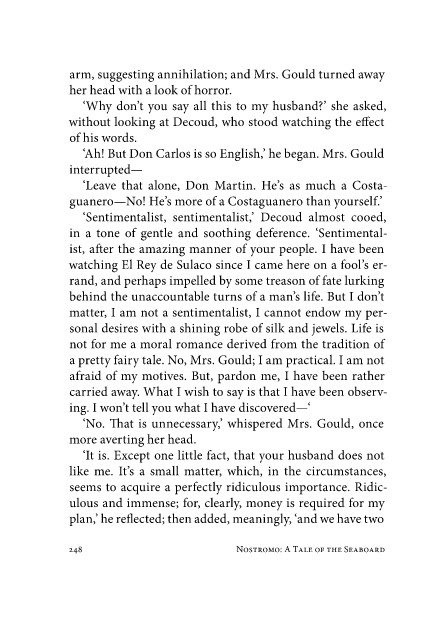 arm, suggesting annihilation; and Mrs. Gould turned away her head with a look of horror.

'Why don't you say all this to my husband?' she asked, without looking at Decoud, who stood watching the effect of his words.

'Ah! But Don Carlos is so English,' he began. Mrs. Gould interrupted—

'Leave that alone, Don Martin. He's as much a Costaguanero—No! He's more of a Costaguanero than yourself.'

'Sentimentalist, sentimentalist,' Decoud almost cooed, in a tone of gentle and soothing deference. 'Sentimentalist, after the amazing manner of your people. I have been watching El Rey de Sulaco since I came here on a fool's errand, and perhaps impelled by some treason of fate lurking behind the unaccountable turns of a man's life. But I don't matter, I am not a sentimentalist, I cannot endow my personal desires with a shining robe of silk and jewels. Life is not for me a moral romance derived from the tradition of a pretty fairy tale. No, Mrs. Gould; I am practical. I am not afraid of my motives. But, pardon me, I have been rather carried away. What I wish to say is that I have been observing. I won't tell you what I have discovered—'

'No. That is unnecessary,' whispered Mrs. Gould, once more averting her head.

'It is. Except one little fact, that your husband does not like me. It's a small matter, which, in the circumstances, seems to acquire a perfectly ridiculous importance. Ridiculous and immense; for, clearly, money is required for my plan,' he reflected; then added, meaningly, 'and we have two

248 Nostromo: A Tale of the Seaboard